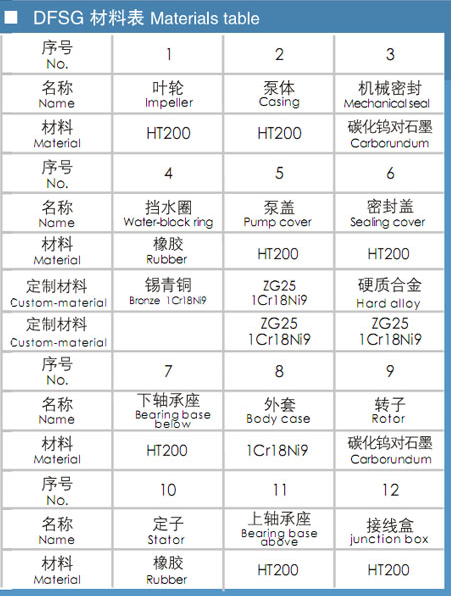 ■ DFSG 材料表 Materials table

| 序号 No. | 1 | 2 | 3 |
|---|---|---|---|
| 名称 Name | 叶轮 Impeller | 泵体 Casing | 机械密封 Mechanical seal |
| 材料 Material | HT200 | HT200 | 碳化钨对石墨 Carborundum |
| 序号 No. | 4 | 5 | 6 |
| 名称 Name | 挡水圈 Water-block ring | 泵盖 Pump cover | 密封盖 Sealing cover |
| 材料 Material | 橡胶 Rubber | HT200 | HT200 |
| 定制材料 Custom-material | 锡青铜 Bronze 1Cr18Ni9 | ZG25 1Cr18Ni9 | 硬质合金 Hard alloy |
| 定制材料 Custom-material | | ZG25 1Cr18Ni9 | ZG25 1Cr18Ni9 |
| 序号 No. | 7 | 8 | 9 |
| 名称 Name | 下轴承座 Bearing base below | 外套 Body case | 转子 Rotor |
| 材料 Material | HT200 | 1Cr18Ni9 | 碳化钨对石墨 Carborundum |
| 序号 No. | 10 | 11 | 12 |
| 名称 Name | 定子 Stator | 上轴承座 Bearing base above | 接线盒 junction box |
| 材料 Material | 橡胶 Rubber | HT200 | HT200 |